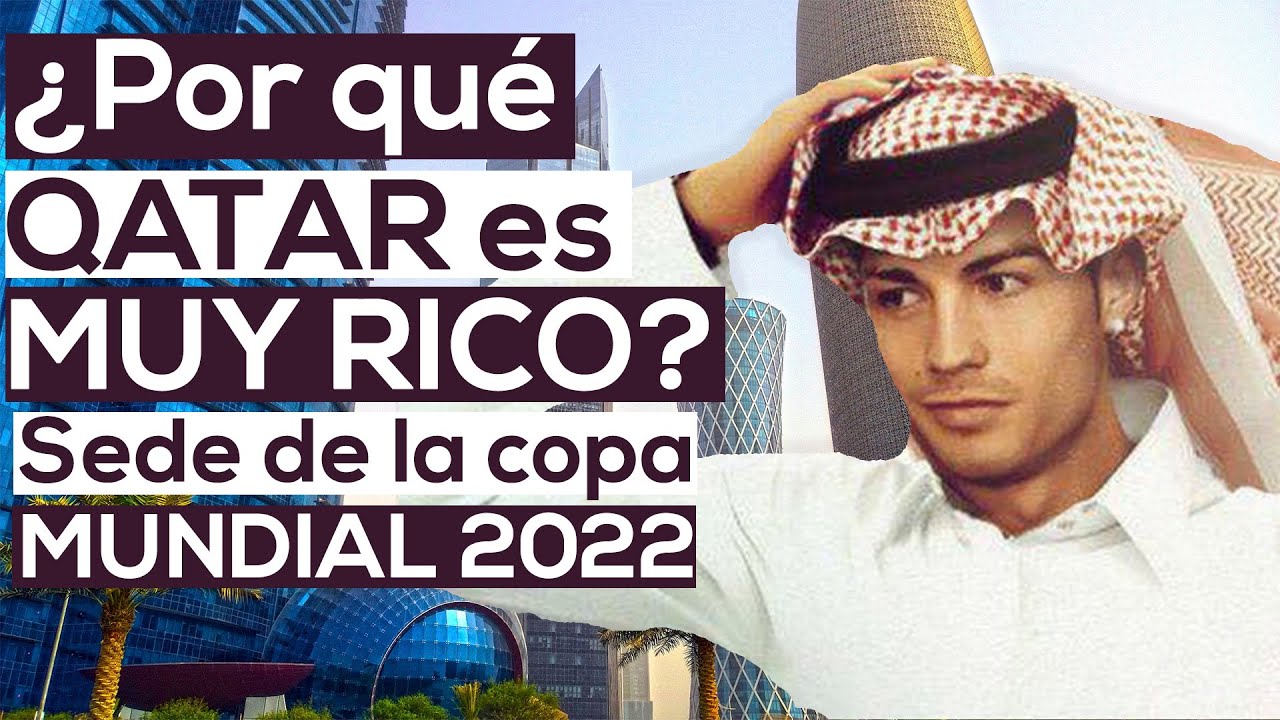 ¿Por qué QATAR es MUY RICO? Sede de la copa MUNDIAL 2022